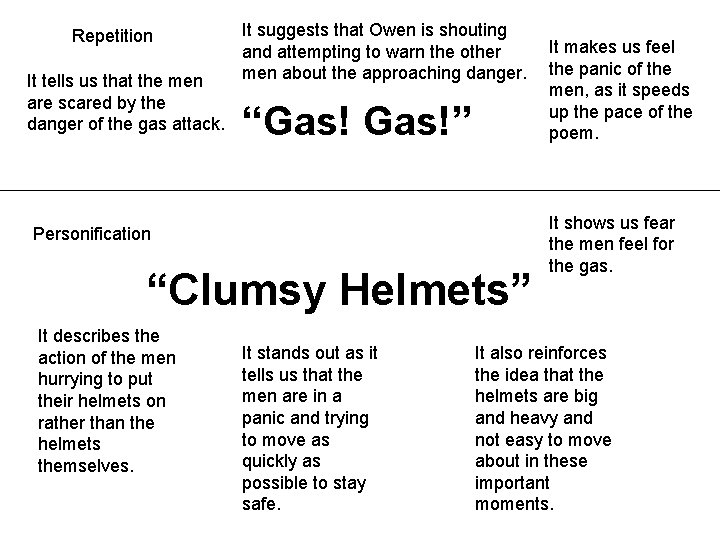 Repetition

It tells us that the men are scared by the danger of the gas attack.

It suggests that Owen is shouting and attempting to warn the other men about the approaching danger.

"Gas! Gas!"

It makes us feel the panic of the men, as it speeds up the pace of the poem.

Personification

It shows us fear the men feel for the gas.

"Clumsy Helmets"

It describes the action of the men hurrying to put their helmets on rather than the helmets themselves.

It stands out as it tells us that the men are in a panic and trying to move as quickly as possible to stay safe.

It also reinforces the idea that the helmets are big and heavy and not easy to move about in these important moments.